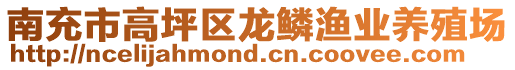 南充市高坪区龙鳞渔业养殖场
http://ncelijahmond.cn.coovee.com